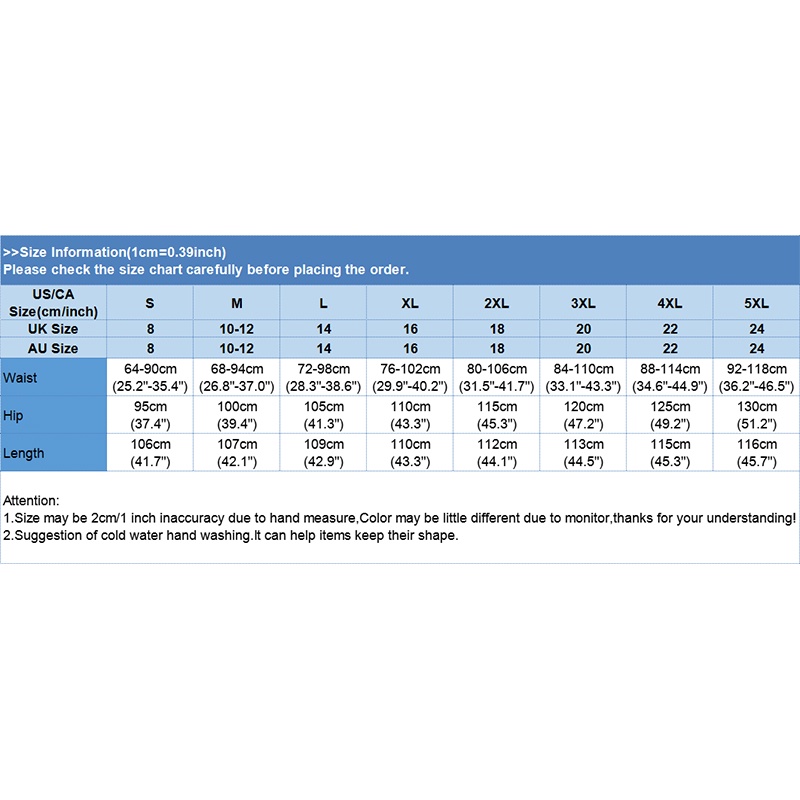 >>Size Information(1cm=0.39inch)
Please check the size chart carefully before placing the order.

| US/CA Size(cm/inch) | S | M | L | XL | 2XL | 3XL | 4XL | 5XL |
|---|---|---|---|---|---|---|---|---|
| UK Size | 8 | 10-12 | 14 | 16 | 18 | 20 | 22 | 24 |
| AU Size | 8 | 10-12 | 14 | 16 | 18 | 20 | 22 | 24 |
| Waist | 64-90cm (25.2"-35.4") | 68-94cm (26.8"-37.0") | 72-98cm (28.3"-38.6") | 76-102cm (29.9"-40.2") | 80-106cm (31.5"-41.7") | 84-110cm (33.1"-43.3") | 88-114cm (34.6"-44.9") | 92-118cm (36.2"-46.5") |
| Hip | 95cm (37.4") | 100cm (39.4") | 105cm (41.3") | 110cm (43.3") | 115cm (45.3") | 120cm (47.2") | 125cm (49.2") | 130cm (51.2") |
| Length | 106cm (41.7") | 107cm (42.1") | 109cm (42.9") | 110cm (43.3") | 112cm (44.1") | 113cm (44.5") | 115cm (45.3") | 116cm (45.7") |

Attention:
1.Size may be 2cm/1 inch inaccuracy due to hand measure,Color may be little different due to monitor,thanks for your understanding!
2.Suggestion of cold water hand washing.It can help items keep their shape.